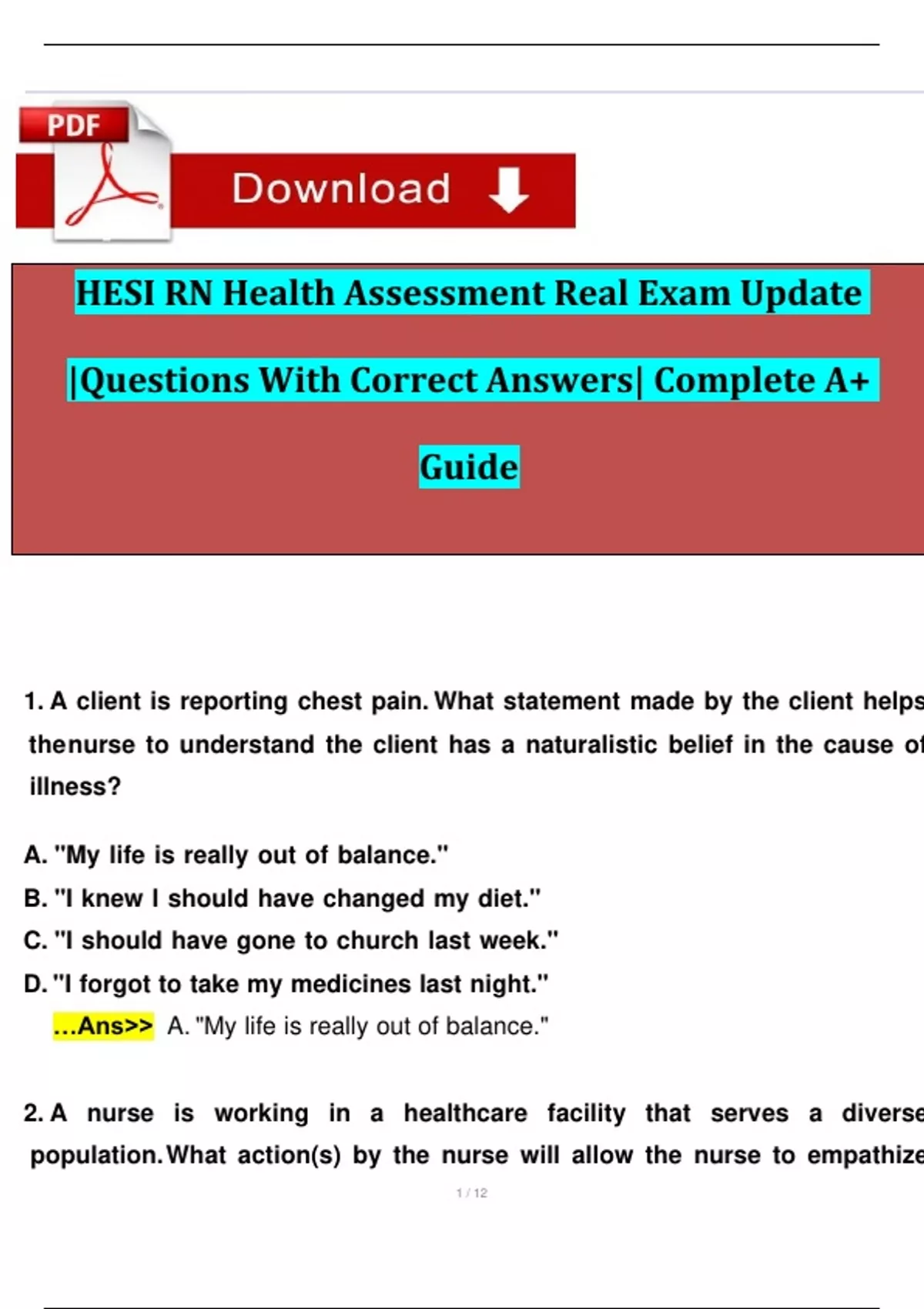 PDF

Download

HESI RN Health Assessment Real Exam Update |Questions With Correct Answers| Complete A+ Guide

1. A client is reporting chest pain. What statement made by the client helps thenurse to understand the client has a naturalistic belief in the cause of illness?

A. "My life is really out of balance."
B. "I knew I should have changed my diet."
C. "I should have gone to church last week."
D. "I forgot to take my medicines last night."
...Ans>> A. "My life is really out of balance."

2. A nurse is working in a healthcare facility that serves a diverse population. What action(s) by the nurse will allow the nurse to empathize

1 / 12